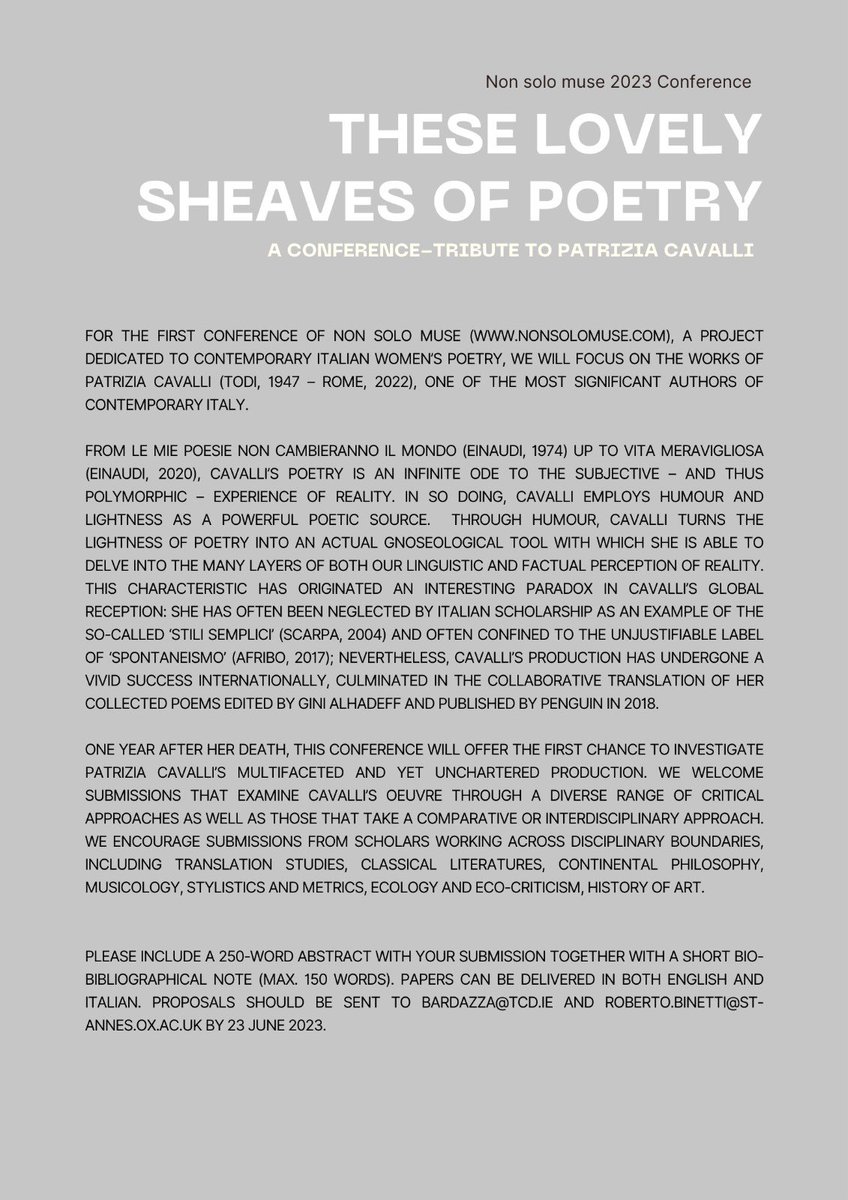 Non solo muse 2023 Conference

THESE LOVELY SHEAVES OF POETRY

A CONFERENCE-TRIBUTE TO PATRIZIA CAVALLI

FOR THE FIRST CONFERENCE OF NON SOLO MUSE (WWW.NONSOLOMUSE.COM), A PROJECT DEDICATED TO CONTEMPORARY ITALIAN WOMEN'S POETRY, WE WILL FOCUS ON THE WORKS OF PATRIZIA CAVALLI (TODI, 1947 – ROME, 2022), ONE OF THE MOST SIGNIFICANT AUTHORS OF CONTEMPORARY ITALY.

FROM LE MIE POESIE NON CAMBIERANNO IL MONDO (EINAUDI, 1974) UP TO VITA MERAVIGLIOSA (EINAUDI, 2020), CAVALLI'S POETRY IS AN INFINITE ODE TO THE SUBJECTIVE – AND THUS POLYMORPHIC – EXPERIENCE OF REALITY. IN SO DOING, CAVALLI EMPLOYS HUMOUR AND LIGHTNESS AS A POWERFUL POETIC SOURCE. THROUGH HUMOUR, CAVALLI TURNS THE LIGHTNESS OF POETRY INTO AN ACTUAL GNOSEOLOGICAL TOOL WITH WHICH SHE IS ABLE TO DELVE INTO THE MANY LAYERS OF BOTH OUR LINGUISTIC AND FACTUAL PERCEPTION OF REALITY. THIS CHARACTERISTIC HAS ORIGINATED AN INTERESTING PARADOX IN CAVALLI'S GLOBAL RECEPTION: SHE HAS OFTEN BEEN NEGLECTED BY ITALIAN SCHOLARSHIP AS AN EXAMPLE OF THE SO-CALLED 'STILI SEMPLICI' (SCARPA, 2004) AND OFTEN CONFINED TO THE UNJUSTIFIABLE LABEL OF 'SPONTANEISMO' (AFRIBO, 2017); NEVERTHELESS, CAVALLI'S PRODUCTION HAS UNDERGONE A VIVID SUCCESS INTERNATIONALLY, CULMINATED IN THE COLLABORATIVE TRANSLATION OF HER COLLECTED POEMS EDITED BY GINI ALHADEFF AND PUBLISHED BY PENGUIN IN 2018.

ONE YEAR AFTER HER DEATH, THIS CONFERENCE WILL OFFER THE FIRST CHANCE TO INVESTIGATE PATRIZIA CAVALLI'S MULTIFACETED AND YET UNCHARTERED PRODUCTION. WE WELCOME SUBMISSIONS THAT EXAMINE CAVALLI'S OEUVRE THROUGH A DIVERSE RANGE OF CRITICAL APPROACHES AS WELL AS THOSE THAT TAKE A COMPARATIVE OR INTERDISCIPLINARY APPROACH. WE ENCOURAGE SUBMISSIONS FROM SCHOLARS WORKING ACROSS DISCIPLINARY BOUNDARIES, INCLUDING TRANSLATION STUDIES, CLASSICAL LITERATURES, CONTINENTAL PHILOSOPHY, MUSICOLOGY, STYLISTICS AND METRICS, ECOLOGY AND ECO-CRITICISM, HISTORY OF ART.

PLEASE INCLUDE A 250-WORD ABSTRACT WITH YOUR SUBMISSION TOGETHER WITH A SHORT BIO-BIBLIOGRAPHICAL NOTE (MAX. 150 WORDS). PAPERS CAN BE DELIVERED IN BOTH ENGLISH AND ITALIAN. PROPOSALS SHOULD BE SENT TO BARDAZZA@TCD.IE AND ROBERTO.BINETTI@ST-ANNES.OX.AC.UK BY 23 JUNE 2023.